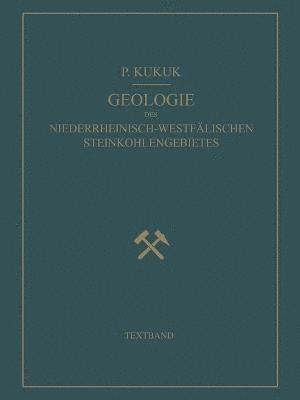 P. KUKUK

GEOLOGIE
DES
NIEDERRHEINISCH-WESTFÄLISCHEN
STEINKOHLENGEBIETES

TEXTBAND